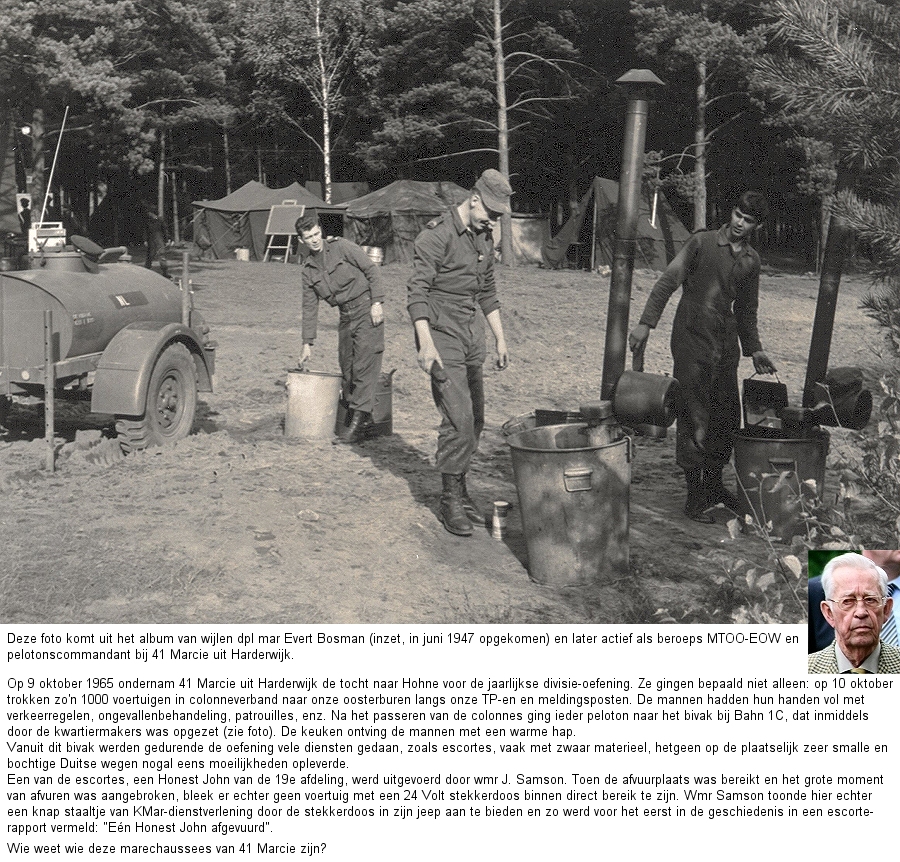 Deze foto komt uit het album van wijlen dpl mar Evert Bosman (inzet, in juni 1947 opgekomen) en later actief als beroeps MTOO-EOW en pelotonscommandant bij 41 Marcie uit Harderwijk.

Op 9 oktober 1965 ondernam 41 Marcie uit Harderwijk de tocht naar Hohne voor de jaarlijkse divisie-oefening. Ze gingen bepaald niet alleen: op 10 oktober trokken zo'n 1000 voertuigen in colonneverband naar onze oosterburen langs onze TP-en en meldingsposten. De mannen hadden hun handen vol met verkeerregelen, ongevallenbehandeling, patrouilles, enz. Na het passeren van de colonnes ging ieder peloton naar het bivak bij Bahn 1C, dat inmiddels door de kwartiermakers was opgezet (zie foto). De keuken ontving de mannen met een warme hap.
Vanuit dit bivak werden gedurende de oefening vele diensten gedaan, zoals escortes, vaak met zwaar materieel, hetgeen op de plaatselijk zeer smalle en bochtige Duitse wegen nogal eens moeilijkheden opleverde.
Een van de escortes, een Honest John van de 19e afdeling, werd uitgevoerd door wmr J. Samson. Toen de afvuurplaats was bereikt en het grote moment van afvuren was aangebroken, bleek er echter geen voertuig met een 24 Volt stekkerdoos binnen direct bereik te zijn. Wmr Samson toonde hier echter een knap staaltje van KMar-dienstverlening door de stekkerdoos in zijn jeep aan te bieden en zo werd voor het eerst in de geschiedenis in een escorte-rapport vermeld: "Eén Honest John afgevuurd".

Wie weet wie deze marechaussees van 41 Marcie zijn?